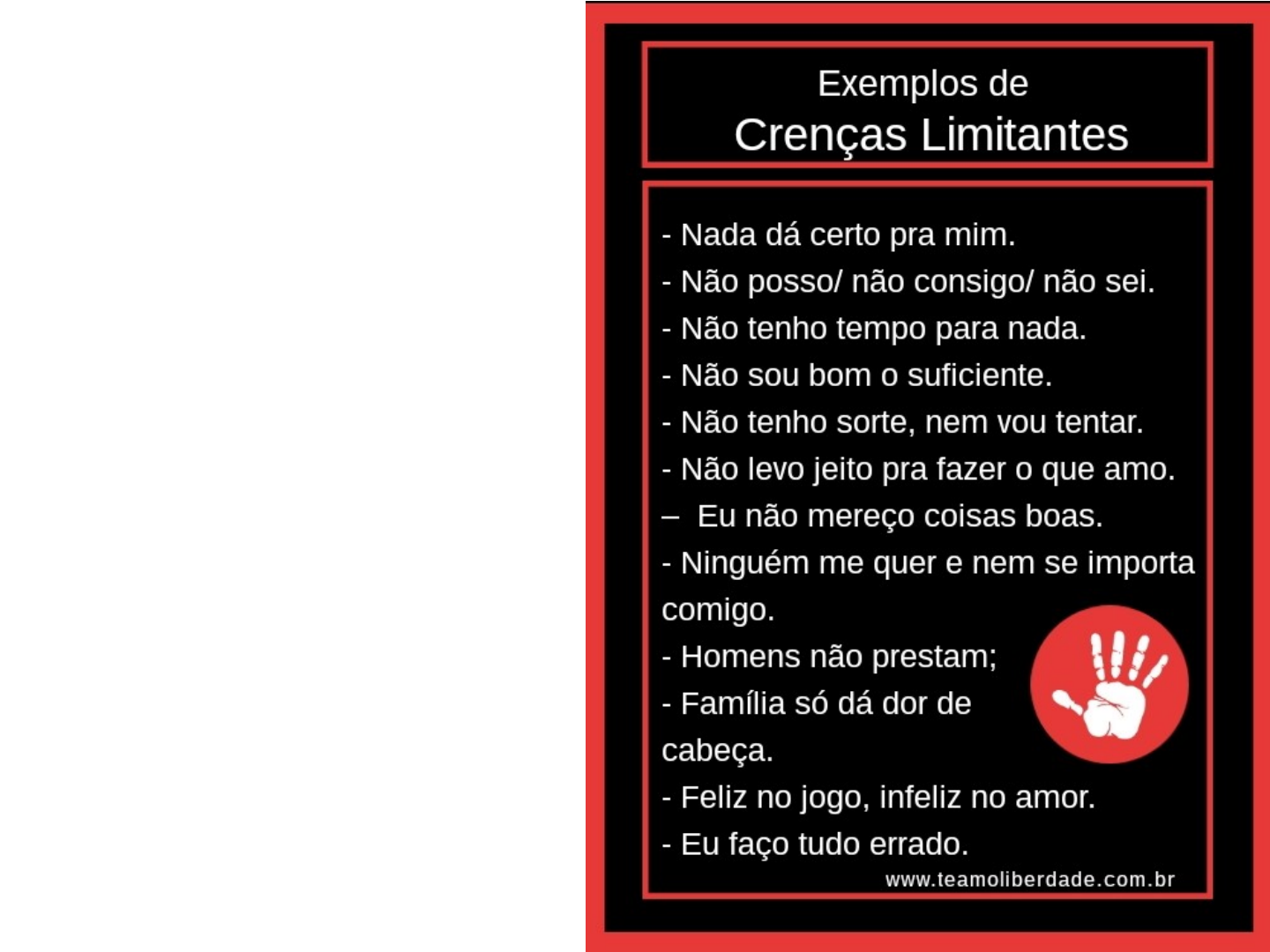 Exemplos de
Crenças Limitantes

- Nada dá certo pra mim.
- Não posso/ não consigo/ não sei.
- Não tenho tempo para nada.
- Não sou bom o suficiente.
- Não tenho sorte, nem vou tentar.
- Não levo jeito pra fazer o que amo.
– Eu não mereço coisas boas.
- Ninguém me quer e nem se importa comigo.
- Homens não prestam;
- Família só dá dor de cabeça.
- Feliz no jogo, infeliz no amor.
- Eu faço tudo errado.

www.teamoliberdade.com.br